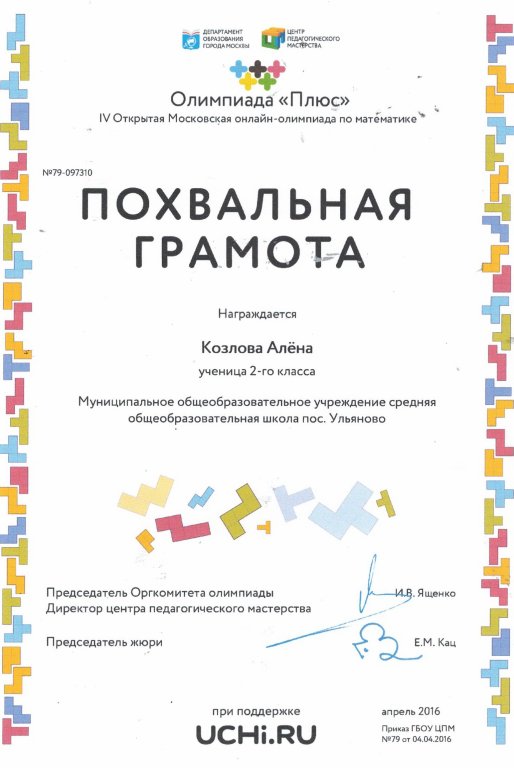 ДЕПАРТАМЕНТ ОБРАЗОВАНИЯ ГОРОДА МОСКВЫ
ЦЕНТР ПЕДАГОГИЧЕСКОГО МАСТЕРСТВА

Олимпиада «Плюс»
IV Открытая Московская онлайн-олимпиада по математике

№79-097310

ПОХВАЛЬНАЯ ГРАМОТА

Награждается

Козлова Алёна

ученица 2-го класса

Муниципальное общеобразовательное учреждение средняя общеобразовательная школа пос. Ульяново

Председатель Оргкомитета олимпиады
Директор центра педагогического мастерства
И.В. Ященко

Председатель жюри
Е.М. Кац

при поддержке
UCHi.RU

апрель 2016
Приказ ГБОУ ЦПМ №79 от 04.04.2016